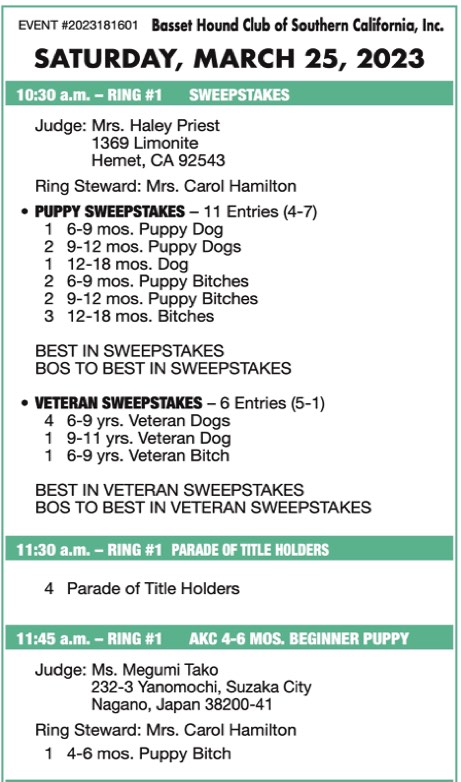 EVENT #2023181601 Basset Hound Club of Southern California, Inc.

SATURDAY, MARCH 25, 2023

10:30 a.m. – RING #1 SWEEPSTAKES

Judge: Mrs. Haley Priest
1369 Limonite
Hemet, CA 92543

Ring Steward: Mrs. Carol Hamilton

• PUPPY SWEEPSTAKES – 11 Entries (4-7)
1 6-9 mos. Puppy Dog
2 9-12 mos. Puppy Dogs
1 12-18 mos. Dog
2 6-9 mos. Puppy Bitches
2 9-12 mos. Puppy Bitches
3 12-18 mos. Bitches

BEST IN SWEEPSTAKES
BOS TO BEST IN SWEEPSTAKES

• VETERAN SWEEPSTAKES – 6 Entries (5-1)
4 6-9 yrs. Veteran Dogs
1 9-11 yrs. Veteran Dog
1 6-9 yrs. Veteran Bitch

BEST IN VETERAN SWEEPSTAKES
BOS TO BEST IN VETERAN SWEEPSTAKES

11:30 a.m. – RING #1 PARADE OF TITLE HOLDERS

4 Parade of Title Holders

11:45 a.m. – RING #1 AKC 4-6 MOS. BEGINNER PUPPY

Judge: Ms. Megumi Tako
232-3 Yanomochi, Suzaka City
Nagano, Japan 38200-41

Ring Steward: Mrs. Carol Hamilton

1 4-6 mos. Puppy Bitch